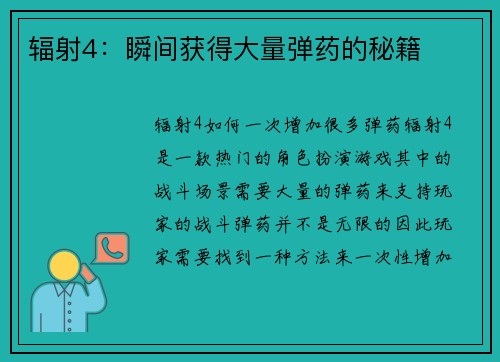 辐射4：瞬间获得大量弹药的秘籍

辐射4如何一次增加很多弹药辐射4是一款热门的角色扮演游戏其中的战斗场景需要大量的弹药来支持玩家的战斗弹药并不是无限的因此玩家需要找到一种方法来一次性增加